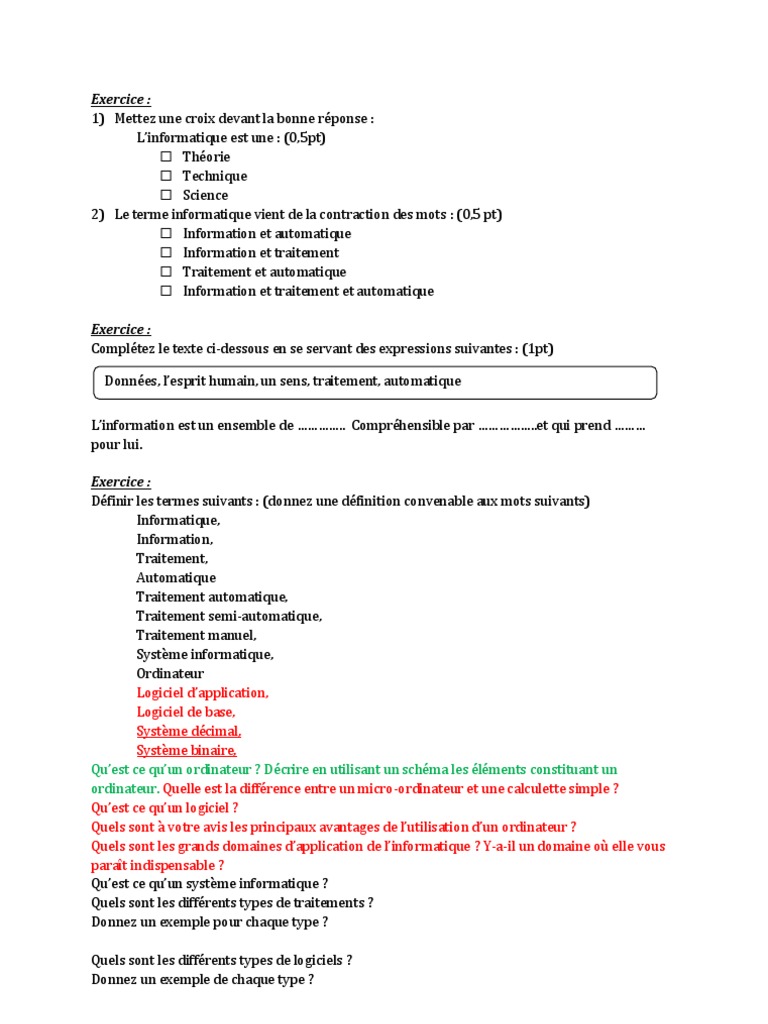 Exercice :

1) Mettez une croix devant la bonne réponse :
L'informatique est une : (0,5pt)
☐ Théorie
☐ Technique
☐ Science

2) Le terme informatique vient de la contraction des mots : (0,5 pt)
☐ Information et automatique
☐ Information et traitement
☐ Traitement et automatique
☐ Information et traitement et automatique

Exercice :

Complétez le texte ci-dessous en se servant des expressions suivantes : (1pt)

Données, l'esprit humain, un sens, traitement, automatique

L'information est un ensemble de ………….. Compréhensible par ……………..et qui prend ……… pour lui.

Exercice :

Définir les termes suivants : (donnez une définition convenable aux mots suivants)
Informatique,
Information,
Traitement,
Automatique
Traitement automatique,
Traitement semi-automatique,
Traitement manuel,
Système informatique,
Ordinateur
Logiciel d'application,
Logiciel de base,
Système décimal,
Système binaire,
Qu'est ce qu'un ordinateur ? Décrire en utilisant un schéma les éléments constituant un ordinateur. Quelle est la différence entre un micro-ordinateur et une calculette simple ?
Qu'est ce qu'un logiciel ?
Quels sont à votre avis les principaux avantages de l'utilisation d'un ordinateur ?
Quels sont les grands domaines d'application de l'informatique ? Y-a-il un domaine où elle vous paraît indispensable ?
Qu'est ce qu'un système informatique ?
Quels sont les différents types de traitements ?
Donnez un exemple pour chaque type ?

Quels sont les différents types de logiciels ?
Donnez un exemple de chaque type ?